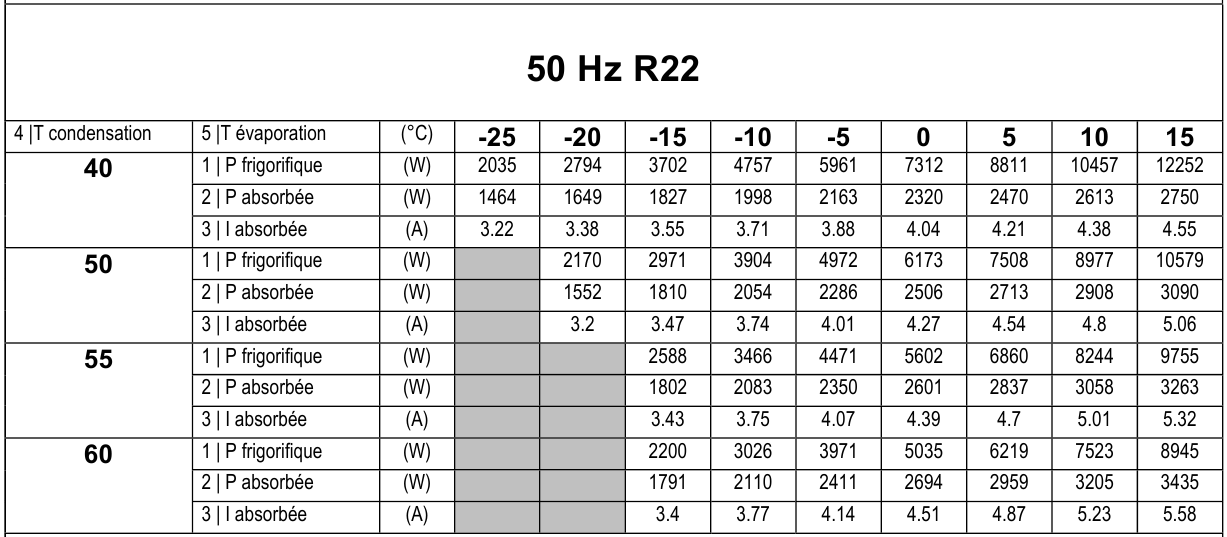 50 Hz R22

| 4 \|T condensation | 5 \|T évaporation | (°C) | -25 | -20 | -15 | -10 | -5 | 0 | 5 | 10 | 15 |
|---|---|---|---|---|---|---|---|---|---|---|---|
| 40 | 1 \| P frigorifique | (W) | 2035 | 2794 | 3702 | 4757 | 5961 | 7312 | 8811 | 10457 | 12252 |
| | 2 \| P absorbée | (W) | 1464 | 1649 | 1827 | 1998 | 2163 | 2320 | 2470 | 2613 | 2750 |
| | 3 \| I absorbée | (A) | 3.22 | 3.38 | 3.55 | 3.71 | 3.88 | 4.04 | 4.21 | 4.38 | 4.55 |
| 50 | 1 \| P frigorifique | (W) | | 2170 | 2971 | 3904 | 4972 | 6173 | 7508 | 8977 | 10579 |
| | 2 \| P absorbée | (W) | | 1552 | 1810 | 2054 | 2286 | 2506 | 2713 | 2908 | 3090 |
| | 3 \| I absorbée | (A) | | 3.2 | 3.47 | 3.74 | 4.01 | 4.27 | 4.54 | 4.8 | 5.06 |
| 55 | 1 \| P frigorifique | (W) | | | 2588 | 3466 | 4471 | 5602 | 6860 | 8244 | 9755 |
| | 2 \| P absorbée | (W) | | | 1802 | 2083 | 2350 | 2601 | 2837 | 3058 | 3263 |
| | 3 \| I absorbée | (A) | | | 3.43 | 3.75 | 4.07 | 4.39 | 4.7 | 5.01 | 5.32 |
| 60 | 1 \| P frigorifique | (W) | | | 2200 | 3026 | 3971 | 5035 | 6219 | 7523 | 8945 |
| | 2 \| P absorbée | (W) | | | 1791 | 2110 | 2411 | 2694 | 2959 | 3205 | 3435 |
| | 3 \| I absorbée | (A) | | | 3.4 | 3.77 | 4.14 | 4.51 | 4.87 | 5.23 | 5.58 |